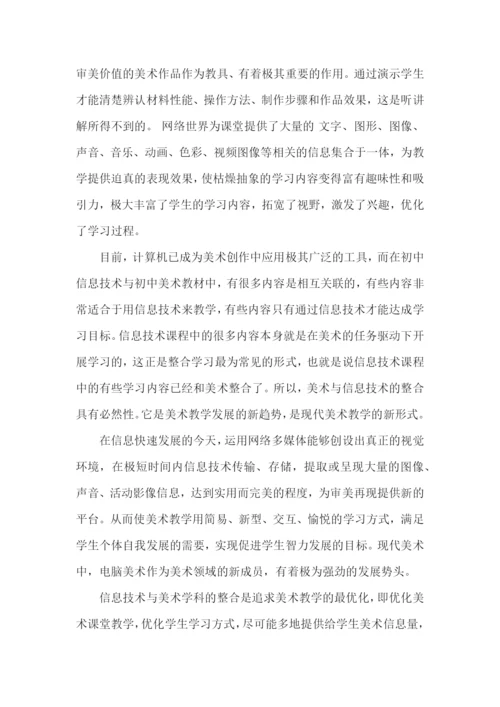 审美价值的美术作品作为教具、有着极其重要的作用。通过演示学生才能清楚辨认材料性能、操作方法、制作步骤和作品效果，这是听讲解所得不到的。 网络世界为课堂提供了大量的 文字、图形、图像、声音、音乐、动画、色彩、视频图像等相关的信息集合于一体，为教学提供迫真的表现效果，使枯燥抽象的学习内容变得富有趣味性和吸引力，极大丰富了学生的学习内容，拓宽了视野，激发了兴趣，优化了学习过程。

目前，计算机已成为美术创作中应用极其广泛的工具，而在初中信息技术与初中美术教材中，有很多内容是相互关联的，有些内容非常适合于用信息技术来教学，有些内容只有通过信息技术才能达成学习目标。信息技术课程中的很多内容本身就是在美术的任务驱动下开展学习的，这正是整合学习最为常见的形式，也就是说信息技术课程中的有些学习内容已经和美术整合了。所以，美术与信息技术的整合具有必然性。它是美术教学发展的新趋势，是现代美术教学的新形式。

在信息快速发展的今天，运用网络多媒体能够创设出真正的视觉环境，在极短时间内信息技术传输、存储，提取或呈现大量的图像、声音、活动影像信息，达到实用而完美的程度，为审美再现提供新的平台。从而使美术教学用简易、新型、交互、愉悦的学习方式，满足学生个体自我发展的需要，实现促进学生智力发展的目标。现代美术中，电脑美术作为美术领域的新成员，有着极为强劲的发展势头。

信息技术与美术学科的整合是追求美术教学的最优化，即优化美术课堂教学，优化学生学习方式，尽可能多地提供给学生美术信息量，